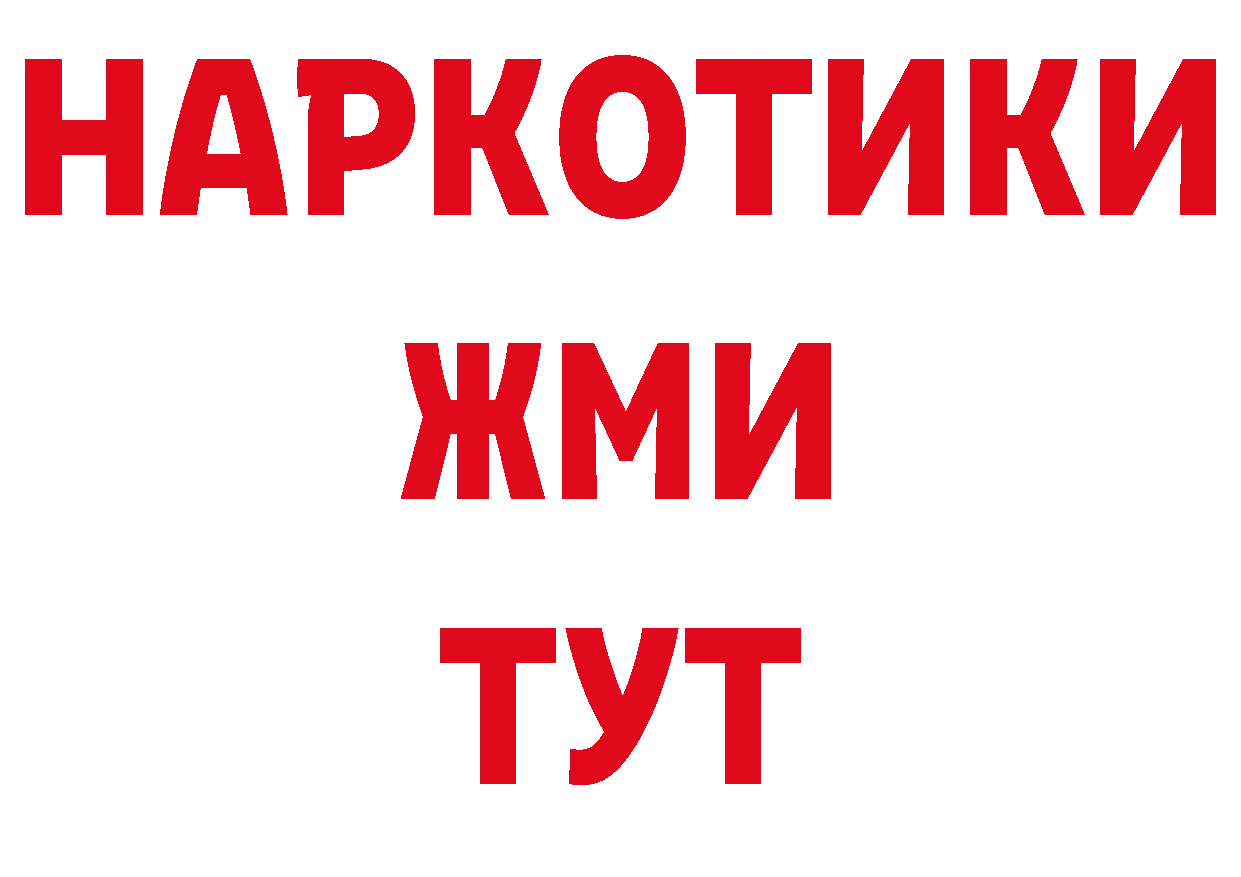 НАРКОТИКИ
ЖМИ
ТУТ